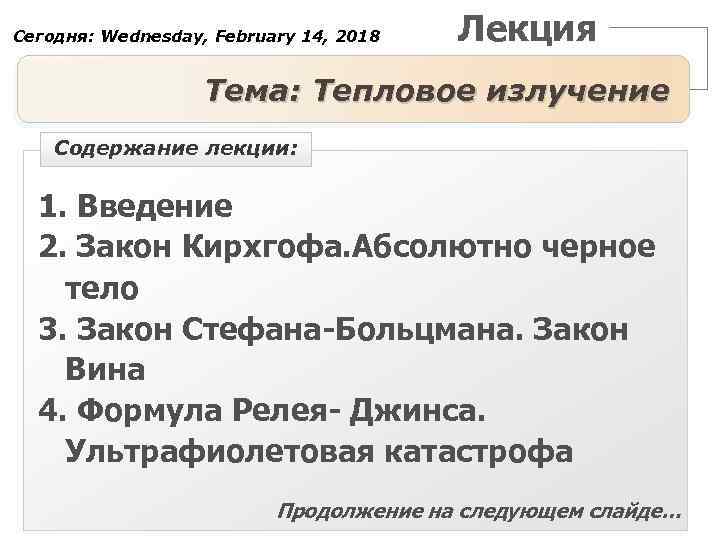 Сегодня: Wednesday, February 14, 2018

Лекция

Тема: Тепловое излучение

Содержание лекции:

1. Введение
2. Закон Кирхгофа.Абсолютно черное тело
3. Закон Стефана-Больцмана. Закон Вина
4. Формула Релея- Джинса. Ультрафиолетовая катастрофа

Продолжение на следующем слайде…